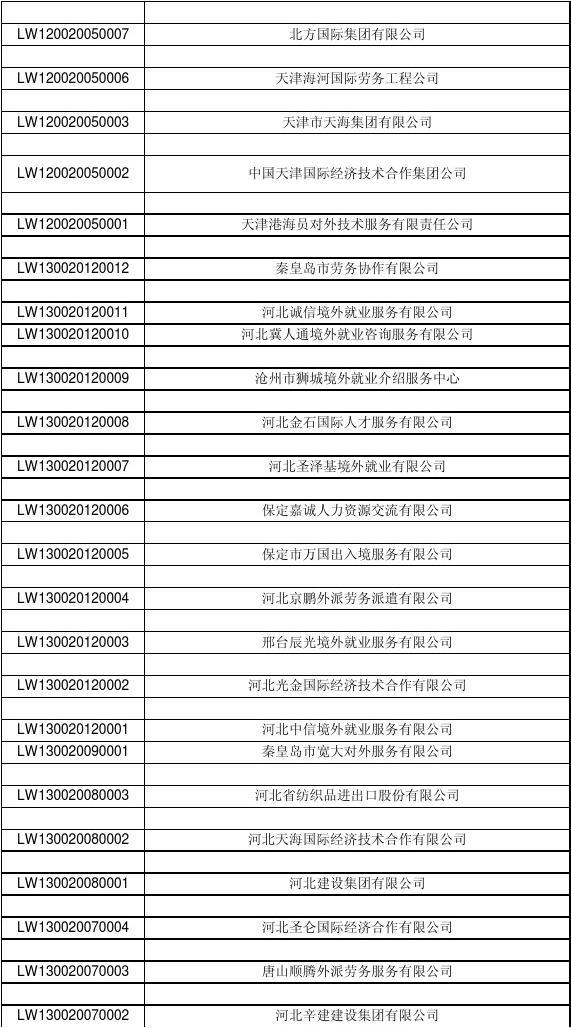 | | |
|---|---|
| LW120020050007 | 北方国际集团有限公司 |
| | |
| LW120020050006 | 天津海河国际劳务工程公司 |
| | |
| LW120020050003 | 天津市天海集团有限公司 |
| | |
| LW120020050002 | 中国天津国际经济技术合作集团公司 |
| | |
| LW120020050001 | 天津港海员对外技术服务有限责任公司 |
| | |
| LW130020120012 | 秦皇岛市劳务协作有限公司 |
| | |
| LW130020120011 | 河北诚信境外就业服务有限公司 |
| LW130020120010 | 河北冀人通境外就业咨询服务有限公司 |
| | |
| LW130020120009 | 沧州市狮城境外就业介绍服务中心 |
| | |
| LW130020120008 | 河北金石国际人才服务有限公司 |
| | |
| LW130020120007 | 河北圣泽基境外就业有限公司 |
| | |
| LW130020120006 | 保定嘉诚人力资源交流有限公司 |
| | |
| LW130020120005 | 保定市万国出入境服务有限公司 |
| | |
| LW130020120004 | 河北京鹏外派劳务派遣有限公司 |
| | |
| LW130020120003 | 邢台辰光境外就业服务有限公司 |
| | |
| LW130020120002 | 河北光金国际经济技术合作有限公司 |
| | |
| LW130020120001 | 河北中信境外就业服务有限公司 |
| LW130020090001 | 秦皇岛市宽大对外服务有限公司 |
| | |
| LW130020080003 | 河北省纺织品进出口股份有限公司 |
| | |
| LW130020080002 | 河北天海国际经济技术合作有限公司 |
| | |
| LW130020080001 | 河北建设集团有限公司 |
| | |
| LW130020070004 | 河北圣仑国际经济合作有限公司 |
| | |
| LW130020070003 | 唐山顺腾外派劳务服务有限公司 |
| | |
| LW130020070002 | 河北辛建建设集团有限公司 |